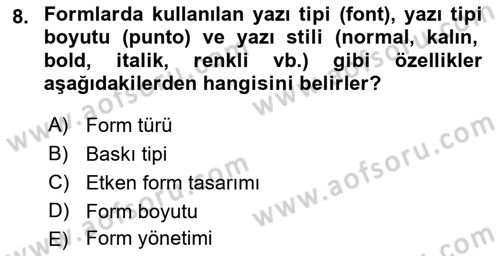 8. Formlarda kullanılan yazı tipi (font), yazı tipi boyutu (punto) ve yazı stili (normal, kalın, bold, italik, renkli vb.) gibi özellikler aşağıdakilerden hangisini belirler?

A) Form türü
B) Baskı tipi
C) Etken form tasarımı
D) Form boyutu
E) Form yönetimi

www.aofsoru.com